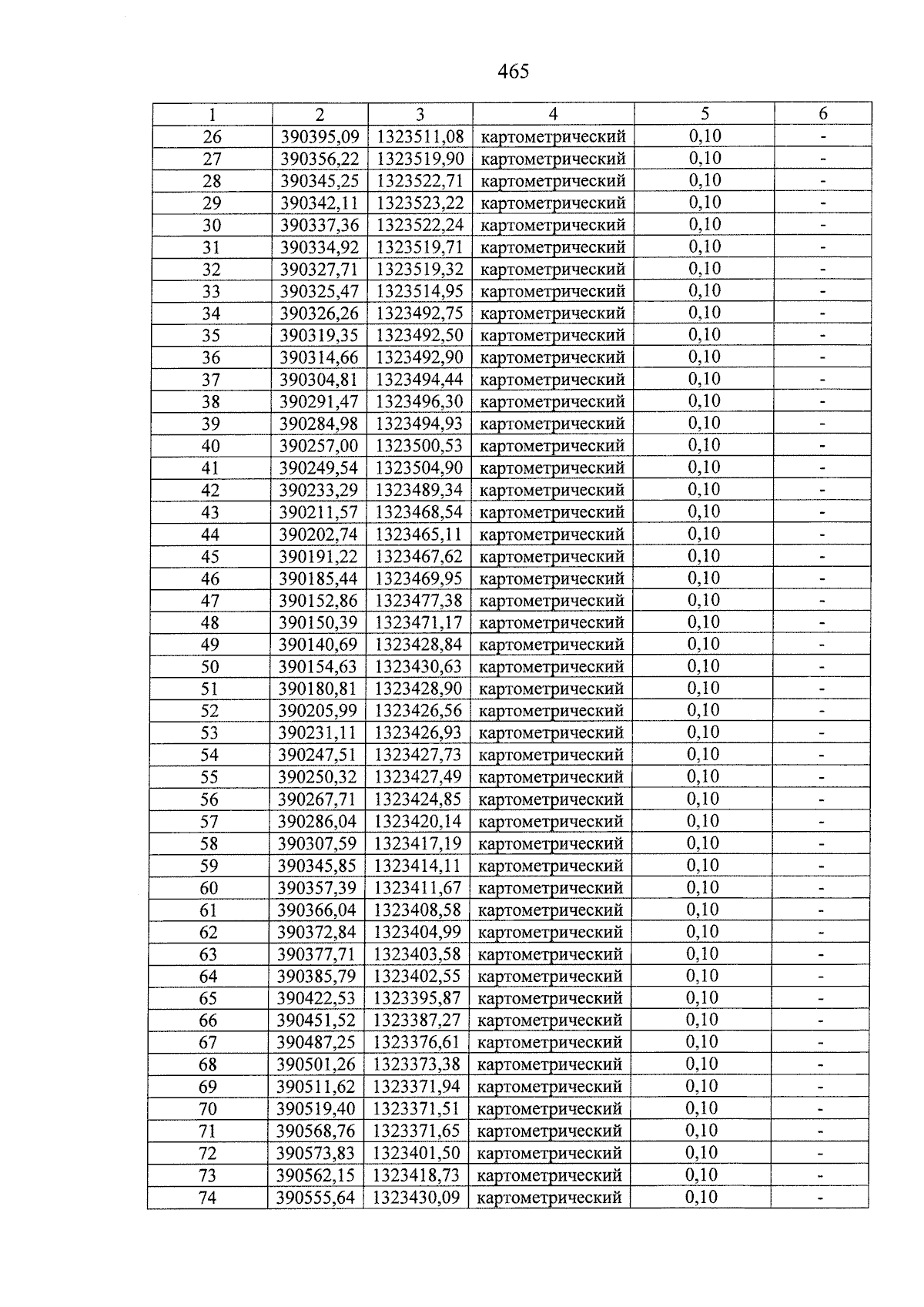 465

| 1 | 2 | 3 | 4 | 5 | 6 |
|---|---|---|---|---|---|
| 26 | 390395,09 | 1323511,08 | картометрический | 0,10 | - |
| 27 | 390356,22 | 1323519,90 | картометрический | 0,10 | - |
| 28 | 390345,25 | 1323522,71 | картометрический | 0,10 | - |
| 29 | 390342,11 | 1323523,22 | картометрический | 0,10 | - |
| 30 | 390337,36 | 1323522,24 | картометрический | 0,10 | - |
| 31 | 390334,92 | 1323519,71 | картометрический | 0,10 | - |
| 32 | 390327,71 | 1323519,32 | картометрический | 0,10 | - |
| 33 | 390325,47 | 1323514,95 | картометрический | 0,10 | - |
| 34 | 390326,26 | 1323492,75 | картометрический | 0,10 | - |
| 35 | 390319,35 | 1323492,50 | картометрический | 0,10 | - |
| 36 | 390314,66 | 1323492,90 | картометрический | 0,10 | - |
| 37 | 390304,81 | 1323494,44 | картометрический | 0,10 | - |
| 38 | 390291,47 | 1323496,30 | картометрический | 0,10 | - |
| 39 | 390284,98 | 1323494,93 | картометрический | 0,10 | - |
| 40 | 390257,00 | 1323500,53 | картометрический | 0,10 | - |
| 41 | 390249,54 | 1323504,90 | картометрический | 0,10 | - |
| 42 | 390233,29 | 1323489,34 | картометрический | 0,10 | - |
| 43 | 390211,57 | 1323468,54 | картометрический | 0,10 | - |
| 44 | 390202,74 | 1323465,11 | картометрический | 0,10 | - |
| 45 | 390191,22 | 1323467,62 | картометрический | 0,10 | - |
| 46 | 390185,44 | 1323469,95 | картометрический | 0,10 | - |
| 47 | 390152,86 | 1323477,38 | картометрический | 0,10 | - |
| 48 | 390150,39 | 1323471,17 | картометрический | 0,10 | - |
| 49 | 390140,69 | 1323428,84 | картометрический | 0,10 | - |
| 50 | 390154,63 | 1323430,63 | картометрический | 0,10 | - |
| 51 | 390180,81 | 1323428,90 | картометрический | 0,10 | - |
| 52 | 390205,99 | 1323426,56 | картометрический | 0,10 | - |
| 53 | 390231,11 | 1323426,93 | картометрический | 0,10 | - |
| 54 | 390247,51 | 1323427,73 | картометрический | 0,10 | - |
| 55 | 390250,32 | 1323427,49 | картометрический | 0,10 | - |
| 56 | 390267,71 | 1323424,85 | картометрический | 0,10 | - |
| 57 | 390286,04 | 1323420,14 | картометрический | 0,10 | - |
| 58 | 390307,59 | 1323417,19 | картометрический | 0,10 | - |
| 59 | 390345,85 | 1323414,11 | картометрический | 0,10 | - |
| 60 | 390357,39 | 1323411,67 | картометрический | 0,10 | - |
| 61 | 390366,04 | 1323408,58 | картометрический | 0,10 | - |
| 62 | 390372,84 | 1323404,99 | картометрический | 0,10 | - |
| 63 | 390377,71 | 1323403,58 | картометрический | 0,10 | - |
| 64 | 390385,79 | 1323402,55 | картометрический | 0,10 | - |
| 65 | 390422,53 | 1323395,87 | картометрический | 0,10 | - |
| 66 | 390451,52 | 1323387,27 | картометрический | 0,10 | - |
| 67 | 390487,25 | 1323376,61 | картометрический | 0,10 | - |
| 68 | 390501,26 | 1323373,38 | картометрический | 0,10 | - |
| 69 | 390511,62 | 1323371,94 | картометрический | 0,10 | - |
| 70 | 390519,40 | 1323371,51 | картометрический | 0,10 | - |
| 71 | 390568,76 | 1323371,65 | картометрический | 0,10 | - |
| 72 | 390573,83 | 1323401,50 | картометрический | 0,10 | - |
| 73 | 390562,15 | 1323418,73 | картометрический | 0,10 | - |
| 74 | 390555,64 | 1323430,09 | картометрический | 0,10 | - |